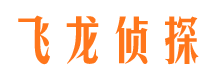 飞龙侦探